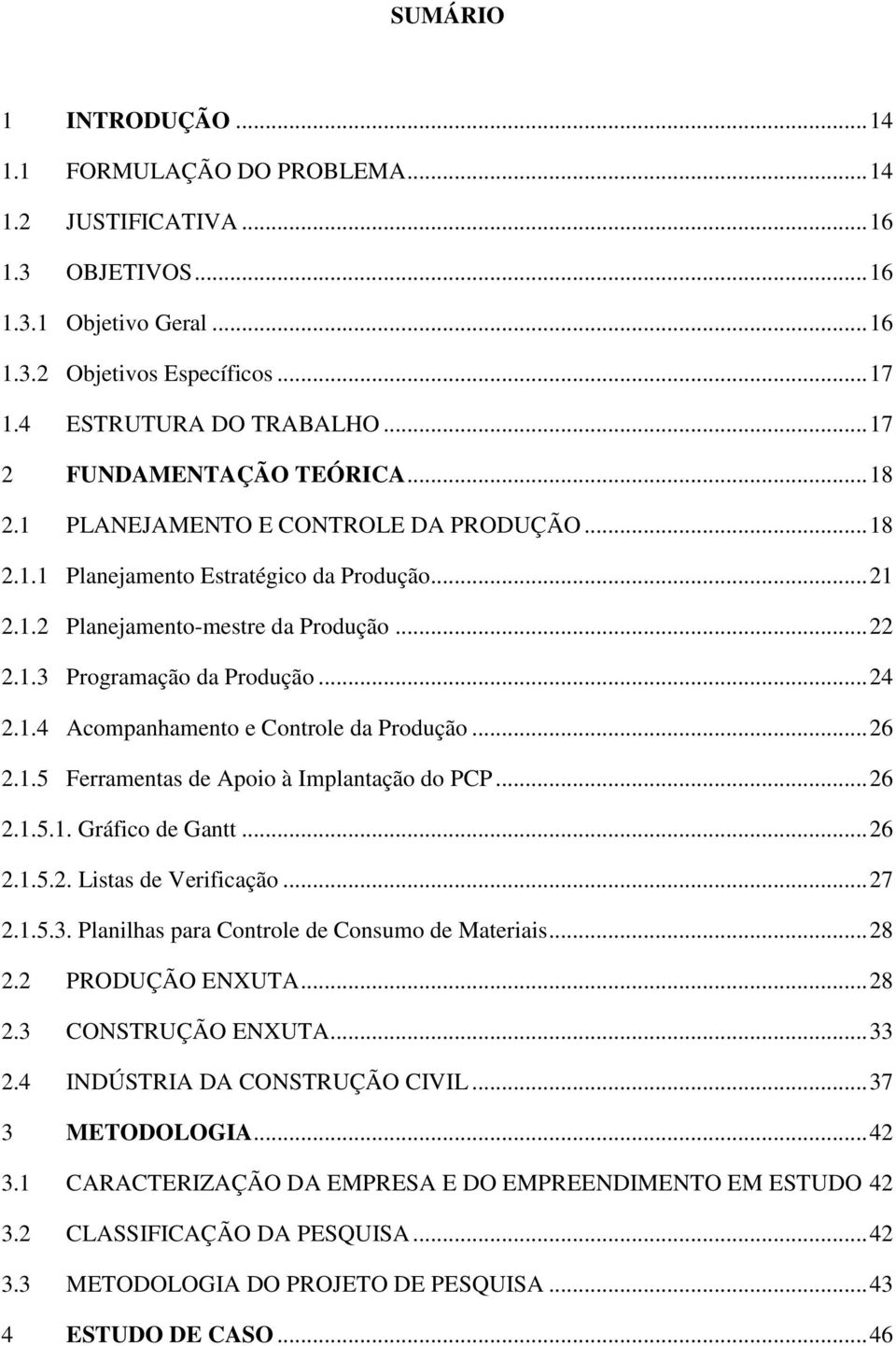 SUMÁRIO

1 INTRODUÇÃO ... 14
1.1 FORMULAÇÃO DO PROBLEMA ... 14
1.2 JUSTIFICATIVA ... 16
1.3 OBJETIVOS ... 16
1.3.1 Objetivo Geral ... 16
1.3.2 Objetivos Específicos ... 17
1.4 ESTRUTURA DO TRABALHO ... 17
2 FUNDAMENTAÇÃO TEÓRICA ... 18
2.1 PLANEJAMENTO E CONTROLE DA PRODUÇÃO ... 18
2.1.1 Planejamento Estratégico da Produção ... 21
2.1.2 Planejamento-mestre da Produção ... 22
2.1.3 Programação da Produção ... 24
2.1.4 Acompanhamento e Controle da Produção ... 26
2.1.5 Ferramentas de Apoio à Implantação do PCP ... 26
2.1.5.1. Gráfico de Gantt ... 26
2.1.5.2. Listas de Verificação ... 27
2.1.5.3. Planilhas para Controle de Consumo de Materiais ... 28
2.2 PRODUÇÃO ENXUTA ... 28
2.3 CONSTRUÇÃO ENXUTA ... 33
2.4 INDÚSTRIA DA CONSTRUÇÃO CIVIL ... 37
3 METODOLOGIA ... 42
3.1 CARACTERIZAÇÃO DA EMPRESA E DO EMPREENDIMENTO EM ESTUDO 42
3.2 CLASSIFICAÇÃO DA PESQUISA ... 42
3.3 METODOLOGIA DO PROJETO DE PESQUISA ... 43
4 ESTUDO DE CASO ... 46